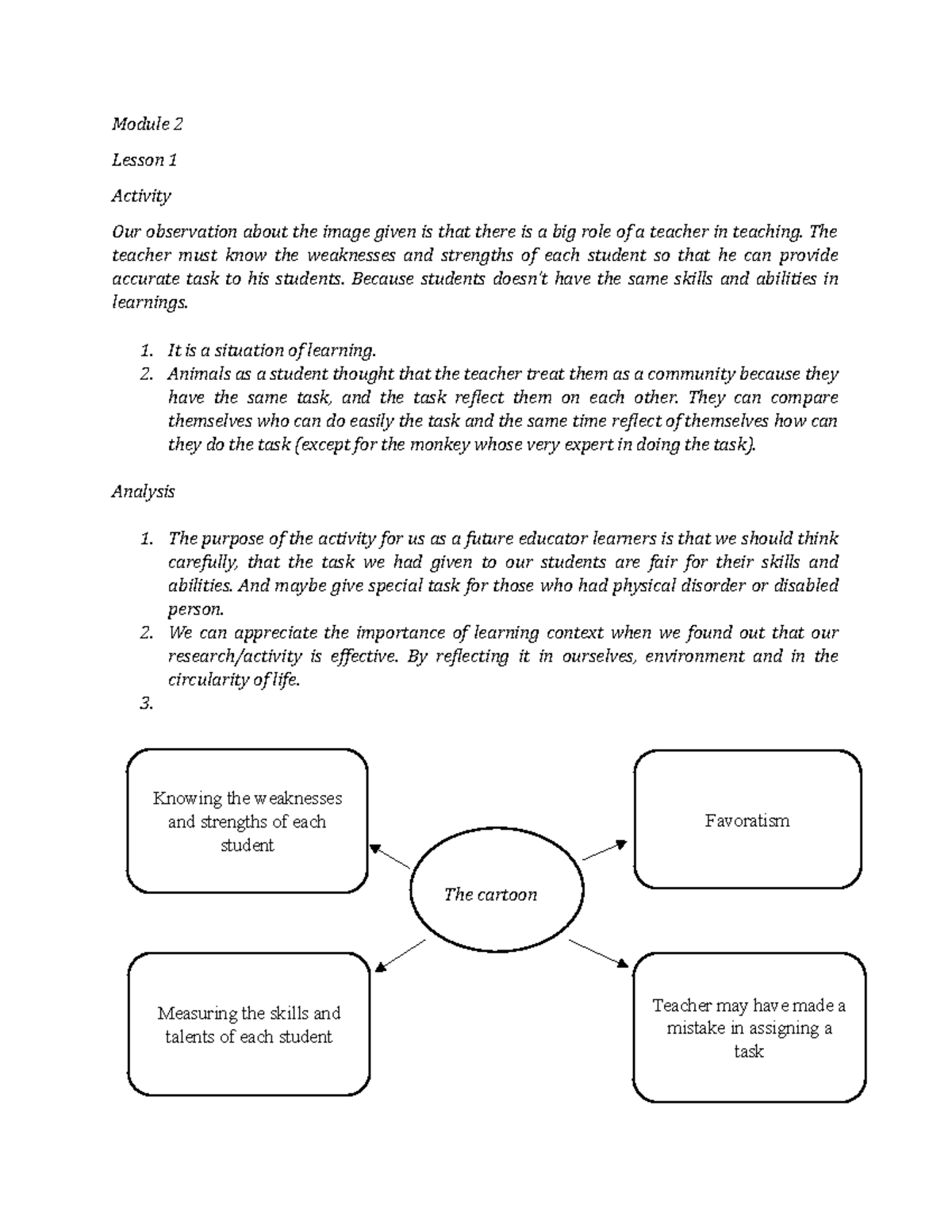 Module 2

Lesson 1

Activity

Our observation about the image given is that there is a big role of a teacher in teaching. The teacher must know the weaknesses and strengths of each student so that he can provide accurate task to his students. Because students doesn't have the same skills and abilities in learnings.

1. It is a situation of learning.
2. Animals as a student thought that the teacher treat them as a community because they have the same task, and the task reflect them on each other. They can compare themselves who can do easily the task and the same time reflect of themselves how can they do the task (except for the monkey whose very expert in doing the task).

Analysis

1. The purpose of the activity for us as a future educator learners is that we should think carefully, that the task we had given to our students are fair for their skills and abilities. And maybe give special task for those who had physical disorder or disabled person.
2. We can appreciate the importance of learning context when we found out that our research/activity is effective. By reflecting it in ourselves, environment and in the circularity of life.
3.

Knowing the weaknesses and strengths of each student

Favoratism

The cartoon

Measuring the skills and talents of each student

Teacher may have made a mistake in assigning a task